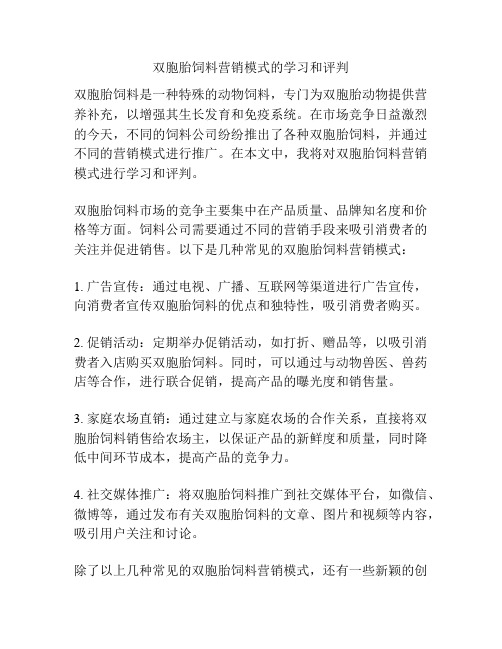 双胞胎饲料营销模式的学习和评判

双胞胎饲料是一种特殊的动物饲料，专门为双胞胎动物提供营养补充，以增强其生长发育和免疫系统。在市场竞争日益激烈的今天，不同的饲料公司纷纷推出了各种双胞胎饲料，并通过不同的营销模式进行推广。在本文中，我将对双胞胎饲料营销模式进行学习和评判。

双胞胎饲料市场的竞争主要集中在产品质量、品牌知名度和价格等方面。饲料公司需要通过不同的营销手段来吸引消费者的关注并促进销售。以下是几种常见的双胞胎饲料营销模式：

1. 广告宣传：通过电视、广播、互联网等渠道进行广告宣传，向消费者宣传双胞胎饲料的优点和独特性，吸引消费者购买。

2. 促销活动：定期举办促销活动，如打折、赠品等，以吸引消费者入店购买双胞胎饲料。同时，可以通过与动物兽医、兽药店等合作，进行联合促销，提高产品的曝光度和销售量。

3. 家庭农场直销：通过建立与家庭农场的合作关系，直接将双胞胎饲料销售给农场主，以保证产品的新鲜度和质量，同时降低中间环节成本，提高产品的竞争力。

4. 社交媒体推广：将双胞胎饲料推广到社交媒体平台，如微信、微博等，通过发布有关双胞胎饲料的文章、图片和视频等内容，吸引用户关注和讨论。

除了以上几种常见的双胞胎饲料营销模式，还有一些新颖的创